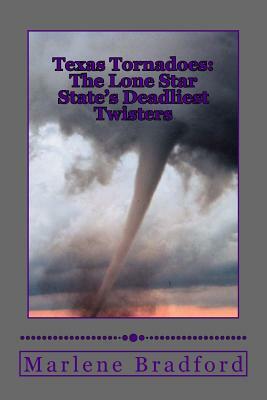 Texas Tornadoes: The Lone Star State's Deadliest Twisters

Marlene Bradford